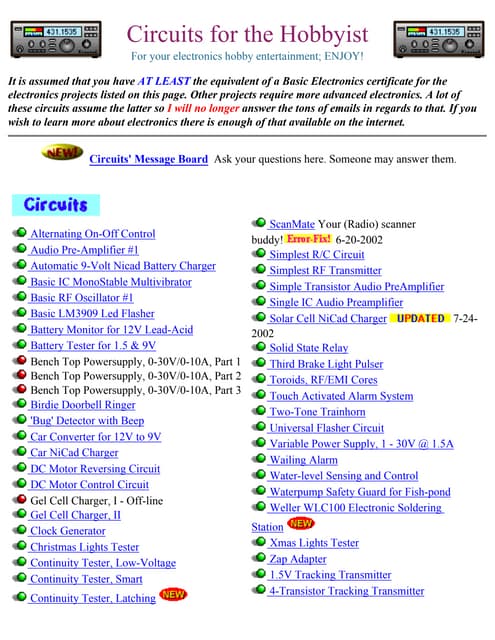 431.1535

Circuits for the Hobbyist

431.1535

For your electronics hobby entertainment; ENJOY!

It is assumed that you have AT LEAST the equivalent of a Basic Electronics certificate for the electronics projects listed on this page. Other projects require more advanced electronics. A lot of these circuits assume the latter so I will no longer answer the tons of emails in regards to that. If you wish to learn more about electronics there is enough of that available on the internet.

NEW! Circuits' Message Board Ask your questions here. Someone may answer them.

Circuits

Alternating On-Off Control
Audio Pre-Amplifier #1
Automatic 9-Volt Nicad Battery Charger
Basic IC MonoStable Multivibrator
Basic RF Oscillator #1
Basic LM3909 Led Flasher
Battery Monitor for 12V Lead-Acid
Battery Tester for 1.5 & 9V
Bench Top Powersupply, 0-30V/0-10A, Part 1
Bench Top Powersupply, 0-30V/0-10A, Part 2
Bench Top Powersupply, 0-30V/0-10A, Part 3
Birdie Doorbell Ringer
'Bug' Detector with Beep
Car Converter for 12V to 9V
Car NiCad Charger
DC Motor Reversing Circuit
DC Motor Control Circuit
Gel Cell Charger, I - Off-line
Gel Cell Charger, II
Clock Generator
Christmas Lights Tester
Continuity Tester, Low-Voltage
Continuity Tester, Smart
Continuity Tester, Latching NEW

ScanMate Your (Radio) scanner buddy! Error-Fix! 6-20-2002
Simplest R/C Circuit
Simplest RF Transmitter
Simple Transistor Audio PreAmplifier
Single IC Audio Preamplifier
Solar Cell NiCad Charger UPDATED 7-24-2002
Solid State Relay
Third Brake Light Pulser
Toroids, RF/EMI Cores
Touch Activated Alarm System
Two-Tone Trainhorn
Universal Flasher Circuit
Variable Power Supply, 1 - 30V @ 1.5A
Wailing Alarm
Water-level Sensing and Control
Waterpump Safety Guard for Fish-pond
Weller WLC100 Electronic Soldering Station NEW
Xmas Lights Tester
Zap Adapter
1.5V Tracking Transmitter
4-Transistor Tracking Transmitter